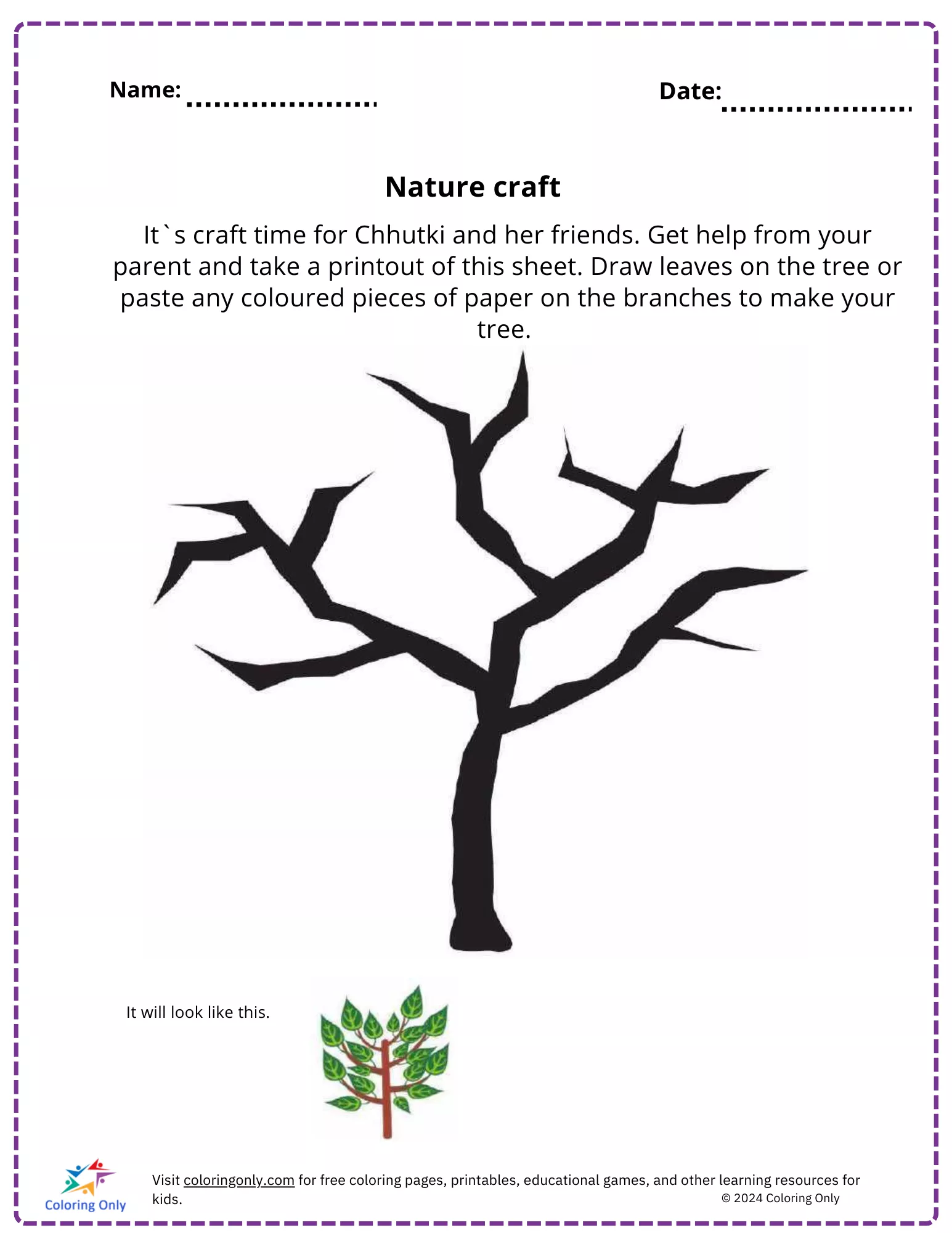 Name: ____

Date: ____

Nature craft

It`s craft time for Chhutki and her friends. Get help from your parent and take a printout of this sheet. Draw leaves on the tree or paste any coloured pieces of paper on the branches to make your tree.

It will look like this.

Coloring Only

Visit coloringonly.com for free coloring pages, printables, educational games, and other learning resources for kids.

© 2024 Coloring Only